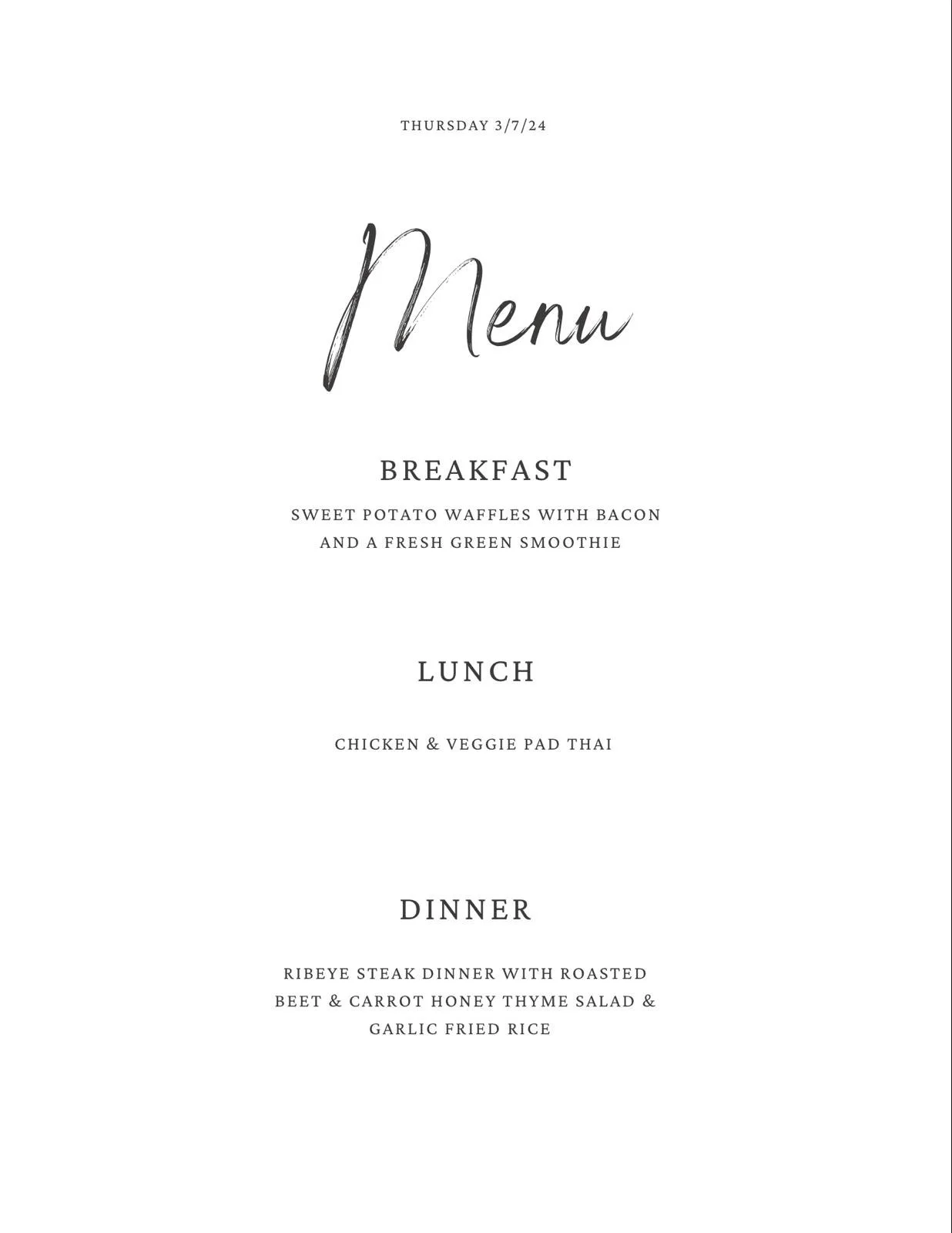 THURSDAY 3/7/24

Menu

BREAKFAST

SWEET POTATO WAFFLES WITH BACON AND A FRESH GREEN SMOOTHIE

LUNCH

CHICKEN & VEGGIE PAD THAI

DINNER

RIBEYE STEAK DINNER WITH ROASTED BEET & CARROT HONEY THYME SALAD & GARLIC FRIED RICE